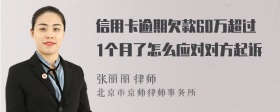 信用卡逾期欠款60万超过1个月了怎么应对对方起诉

张丽丽 律师
北京市京师律师事务所